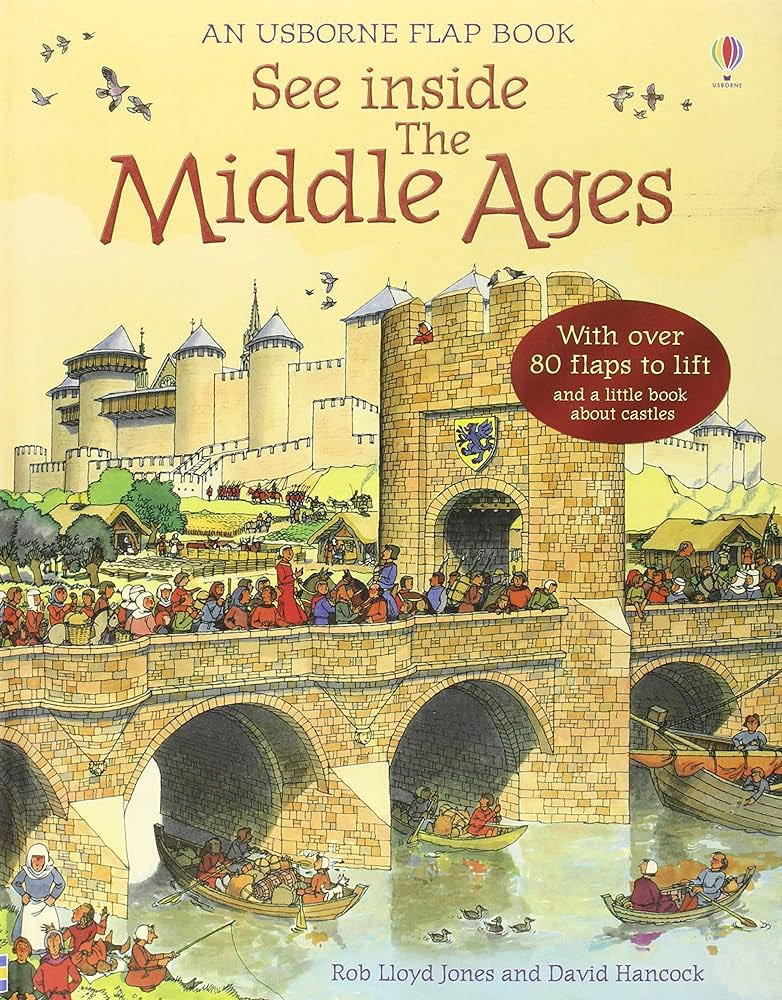 AN USBORNE FLAP BOOK

USBORNE

See inside
The
Middle Ages

With over 80 flaps to lift
and a little book about castles

Rob Lloyd Jones and David Hancock